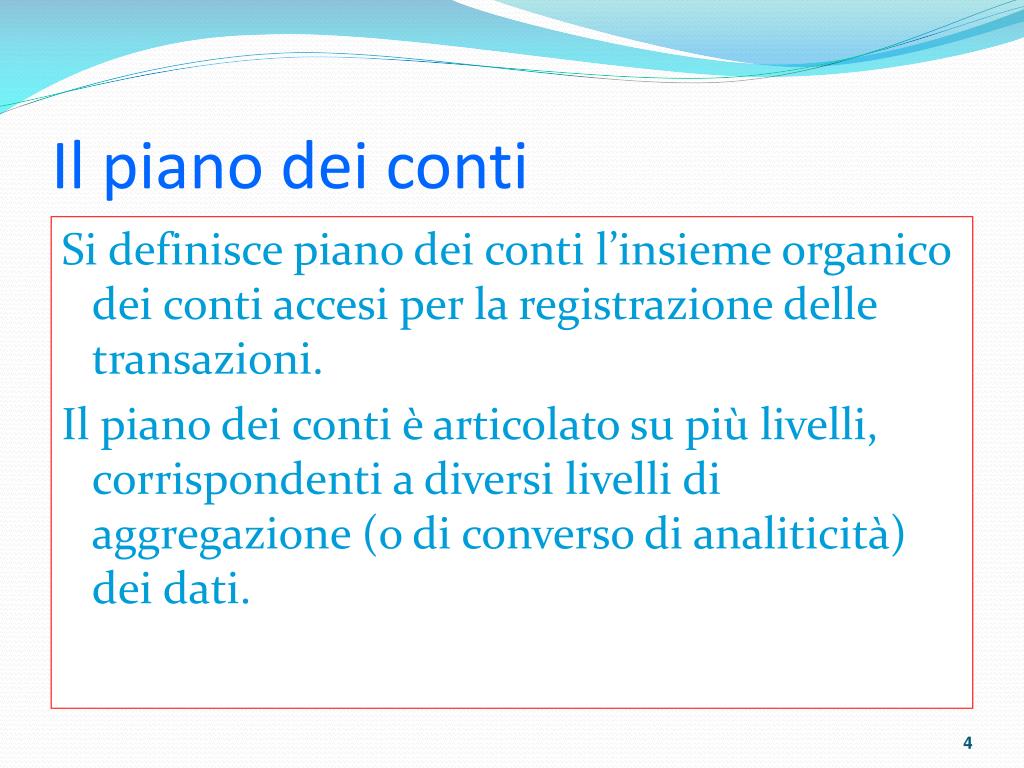 Il piano dei conti

Si definisce piano dei conti l’insieme organico dei conti accesi per la registrazione delle transazioni.

Il piano dei conti è articolato su più livelli, corrispondenti a diversi livelli di aggregazione (o di converso di analiticità) dei dati.

4